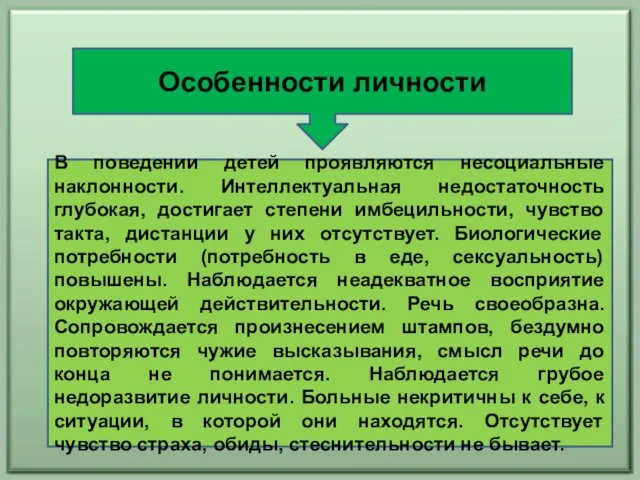 Особенности личности

В поведении детей проявляются несоциальные наклонности. Интеллектуальная недостаточность глубокая, достигает степени имбецильности, чувство такта, дистанции у них отсутствует. Биологические потребности (потребность в еде, сексуальность) повышены. Наблюдается неадекватное восприятие окружающей действительности. Речь своеобразна. Сопровождается произнесением штампов, бездумно повторяются чужие высказывания, смысл речи до конца не понимается. Наблюдается грубое недоразвитие личности. Больные некритичны к себе, к ситуации, в которой они находятся. Отсутствует чувство страха, обиды, стеснительности не бывает.